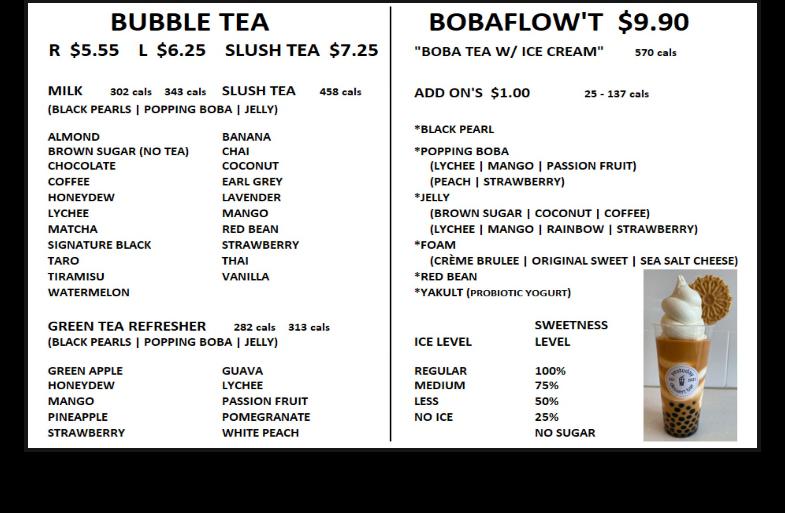 BUBBLE TEA

R $5.55 L $6.25 SLUSH TEA $7.25

MILK 302 cals 343 cals SLUSH TEA 458 cals
(BLACK PEARLS | POPPING BOBA | JELLY)

ALMOND
BROWN SUGAR (NO TEA)
CHOCOLATE
COFFEE
HONEYDEW
LYCHEE
MATCHA
SIGNATURE BLACK
TARO
TIRAMISU
WATERMELON

BANANA
CHAI
COCONUT
EARL GREY
LAVENDER
MANGO
RED BEAN
STRAWBERRY
THAI
VANILLA

GREEN TEA REFRESHER 282 cals 313 cals
(BLACK PEARLS | POPPING BOBA | JELLY)

GREEN APPLE
HONEYDEW
MANGO
PINEAPPLE
STRAWBERRY

GUAVA
LYCHEE
PASSION FRUIT
POMEGRANATE
WHITE PEACH

BOBAFLOW'T $9.90

"BOBA TEA W/ ICE CREAM" 570 cals

ADD ON'S $1.00 25 - 137 cals

*BLACK PEARL
*POPPING BOBA
(LYCHEE | MANGO | PASSION FRUIT)
(PEACH | STRAWBERRY)
*JELLY
(BROWN SUGAR | COCONUT | COFFEE)
(LYCHEE | MANGO | RAINBOW | STRAWBERRY)
*FOAM
(CRÈME BRULEE | ORIGINAL SWEET | SEA SALT CHEESE)
*RED BEAN
*YAKULT (PROBIOTIC YOGURT)

| ICE LEVEL | SWEETNESS LEVEL |
|---|---|
| REGULAR | 100% |
| MEDIUM | 75% |
| LESS | 50% |
| NO ICE | 25% |
| | NO SUGAR |